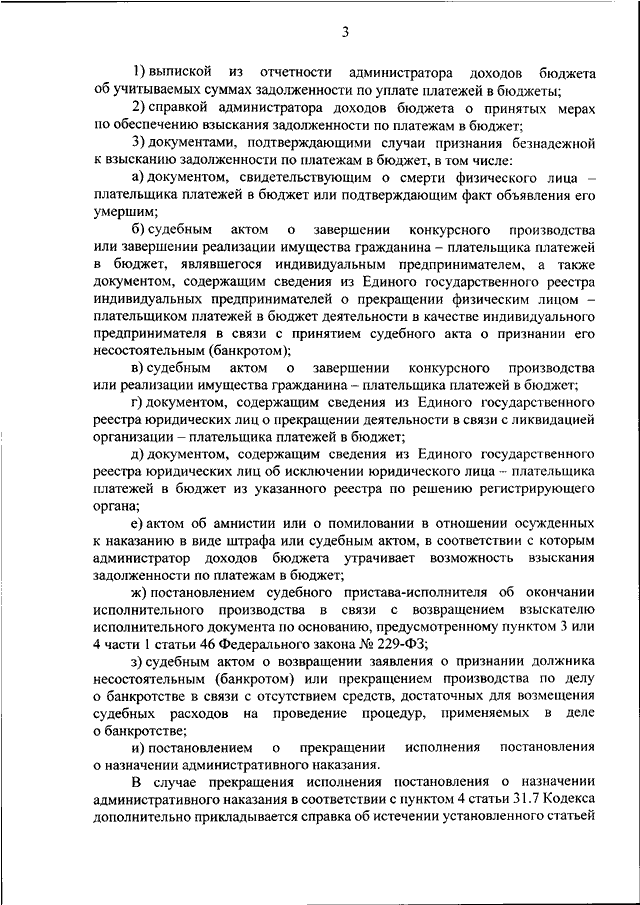 3

1) выпиской из отчетности администратора доходов бюджета об учитываемых суммах задолженности по уплате платежей в бюджеты;

2) справкой администратора доходов бюджета о принятых мерах по обеспечению взыскания задолженности по платежам в бюджет;

3) документами, подтверждающими случаи признания безнадежной к взысканию задолженности по платежам в бюджет, в том числе:

а) документом, свидетельствующим о смерти физического лица – плательщика платежей в бюджет или подтверждающим факт объявления его умершим;

б) судебным актом о завершении конкурсного производства или завершении реализации имущества гражданина – плательщика платежей в бюджет, являвшегося индивидуальным предпринимателем, а также документом, содержащим сведения из Единого государственного реестра индивидуальных предпринимателей о прекращении физическим лицом – плательщиком платежей в бюджет деятельности в качестве индивидуального предпринимателя в связи с принятием судебного акта о признании его несостоятельным (банкротом);

в) судебным актом о завершении конкурсного производства или реализации имущества гражданина – плательщика платежей в бюджет;

г) документом, содержащим сведения из Единого государственного реестра юридических лиц о прекращении деятельности в связи с ликвидацией организации – плательщика платежей в бюджет;

д) документом, содержащим сведения из Единого государственного реестра юридических лиц об исключении юридического лица – плательщика платежей в бюджет из указанного реестра по решению регистрирующего органа;

е) актом об амнистии или о помиловании в отношении осужденных к наказанию в виде штрафа или судебным актом, в соответствии с которым администратор доходов бюджета утрачивает возможность взыскания задолженности по платежам в бюджет;

ж) постановлением судебного пристава-исполнителя об окончании исполнительного производства в связи с возвращением взыскателю исполнительного документа по основанию, предусмотренному пунктом 3 или 4 части 1 статьи 46 Федерального закона № 229-ФЗ;

з) судебным актом о возвращении заявления о признании должника несостоятельным (банкротом) или прекращением производства по делу о банкротстве в связи с отсутствием средств, достаточных для возмещения судебных расходов на проведение процедур, применяемых в деле о банкротстве;

и) постановлением о прекращении исполнения постановления о назначении административного наказания.

В случае прекращения исполнения постановления о назначении административного наказания в соответствии с пунктом 4 статьи 31.7 Кодекса дополнительно прикладывается справка об истечении установленного статьей